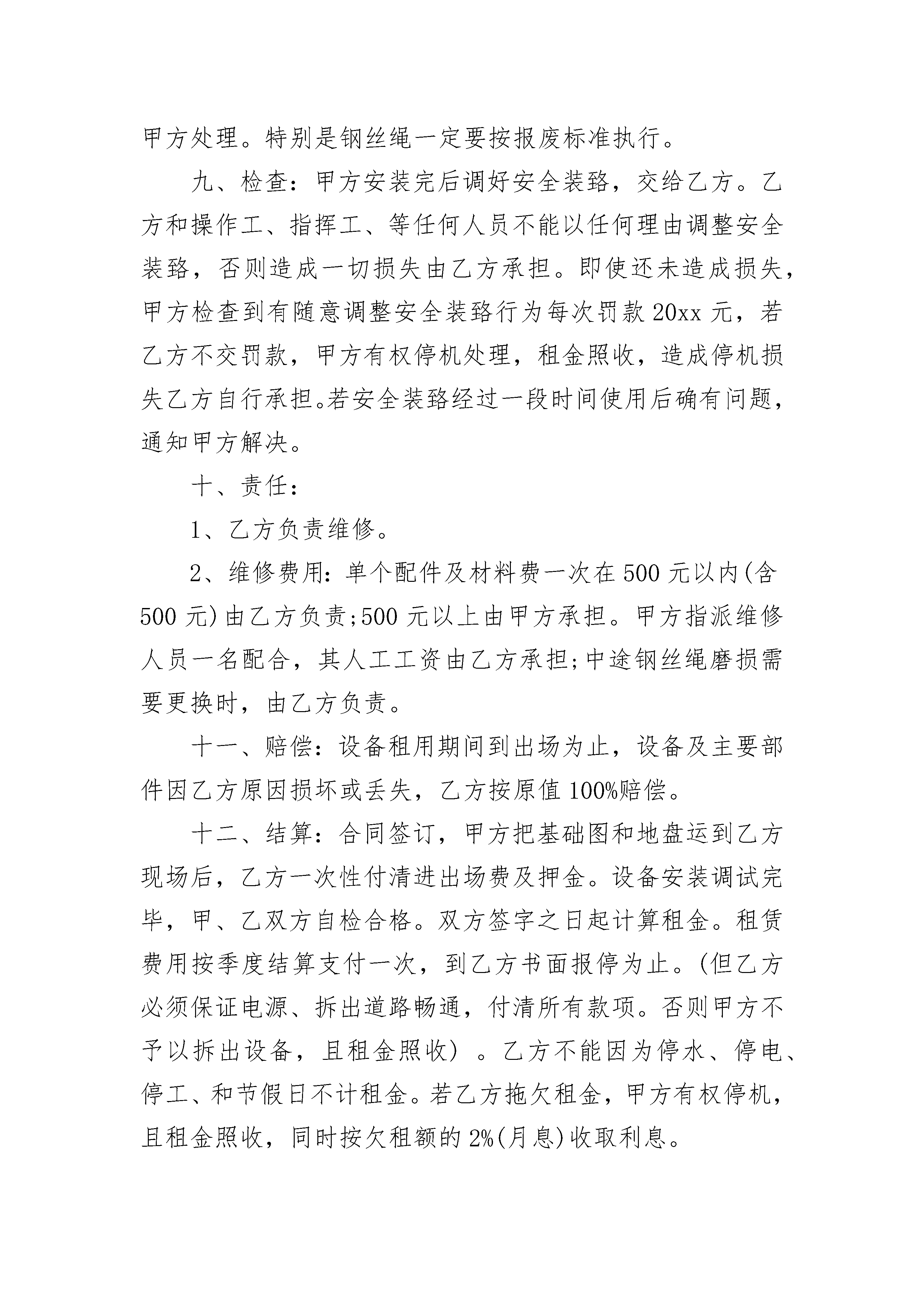 甲方处理。特别是钢丝绳一定要按报废标准执行。

九、检查：甲方安装完后调好安全装臵，交给乙方。乙方和操作工、指挥工、等任何人员不能以任何理由调整安全装臵，否则造成一切损失由乙方承担。即使还未造成损失，甲方检查到有随意调整安全装臵行为每次罚款20xx元，若乙方不交罚款，甲方有权停机处理，租金照收，造成停机损失乙方自行承担。若安全装臵经过一段时间使用后确有问题，通知甲方解决。

十、责任：

1、乙方负责维修。

2、维修费用：单个配件及材料费一次在500元以内(含500元)由乙方负责;500元以上由甲方承担。甲方指派维修人员一名配合，其人工工资由乙方承担;中途钢丝绳磨损需要更换时，由乙方负责。

十一、赔偿：设备租用期间到出场为止，设备及主要部件因乙方原因损坏或丢失，乙方按原值100%赔偿。

十二、结算：合同签订，甲方把基础图和地盘运到乙方现场后，乙方一次性付清进出场费及押金。设备安装调试完毕，甲、乙双方自检合格。双方签字之日起计算租金。租赁费用按季度结算支付一次，到乙方书面报停为止。(但乙方必须保证电源、拆出道路畅通，付清所有款项。否则甲方不予以拆出设备，且租金照收) 。乙方不能因为停水、停电、停工、和节假日不计租金。若乙方拖欠租金，甲方有权停机，且租金照收，同时按欠租额的2%(月息)收取利息。